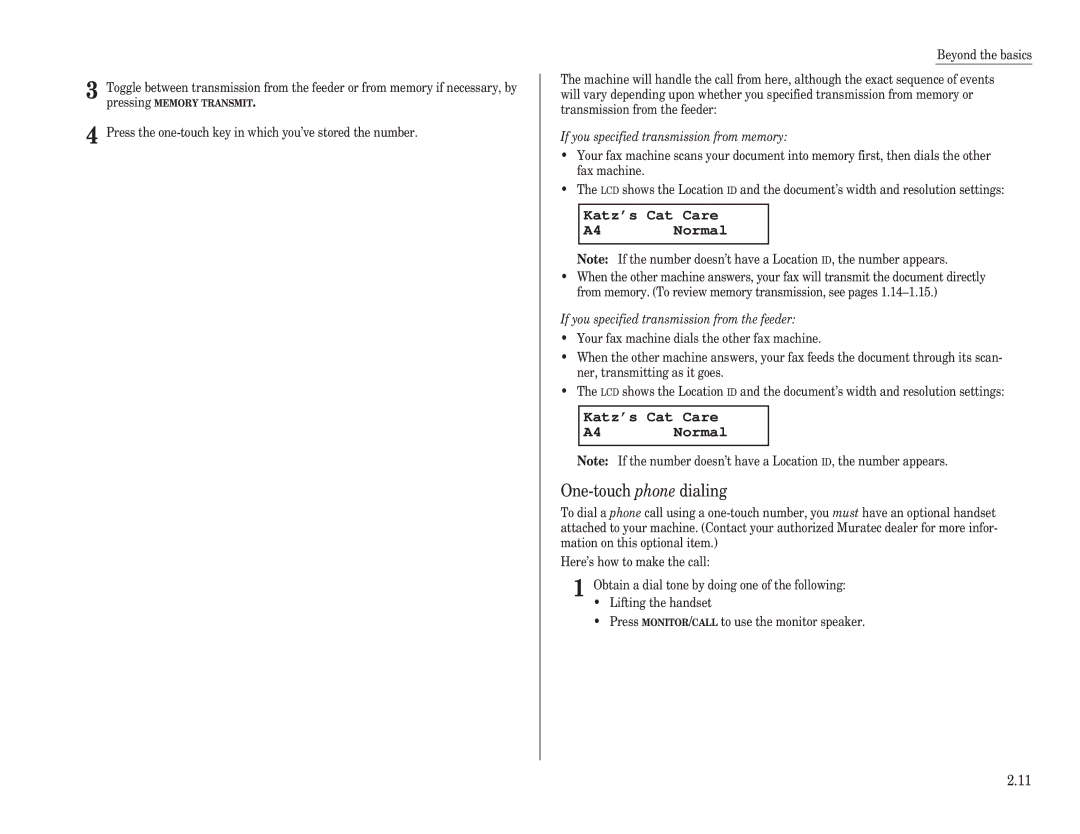 Beyond the basics

3 Toggle between transmission from the feeder or from memory if necessary, by pressing MEMORY TRANSMIT.

4 Press the one-touch key in which you've stored the number.

The machine will handle the call from here, although the exact sequence of events will vary depending upon whether you specified transmission from memory or transmission from the feeder:

If you specified transmission from memory:

• Your fax machine scans your document into memory first, then dials the other fax machine.

• The LCD shows the Location ID and the document's width and resolution settings:

Katz's Cat Care
A4 Normal

Note: If the number doesn't have a Location ID, the number appears.

• When the other machine answers, your fax will transmit the document directly from memory. (To review memory transmission, see pages 1.14–1.15.)

If you specified transmission from the feeder:

• Your fax machine dials the other fax machine.

• When the other machine answers, your fax feeds the document through its scanner, transmitting as it goes.

• The LCD shows the Location ID and the document's width and resolution settings:

Katz's Cat Care
A4 Normal

Note: If the number doesn't have a Location ID, the number appears.

One-touch phone dialing

To dial a phone call using a one-touch number, you must have an optional handset attached to your machine. (Contact your authorized Muratec dealer for more information on this optional item.)

Here's how to make the call:

1 Obtain a dial tone by doing one of the following:
• Lifting the handset
• Press MONITOR/CALL to use the monitor speaker.

2.11